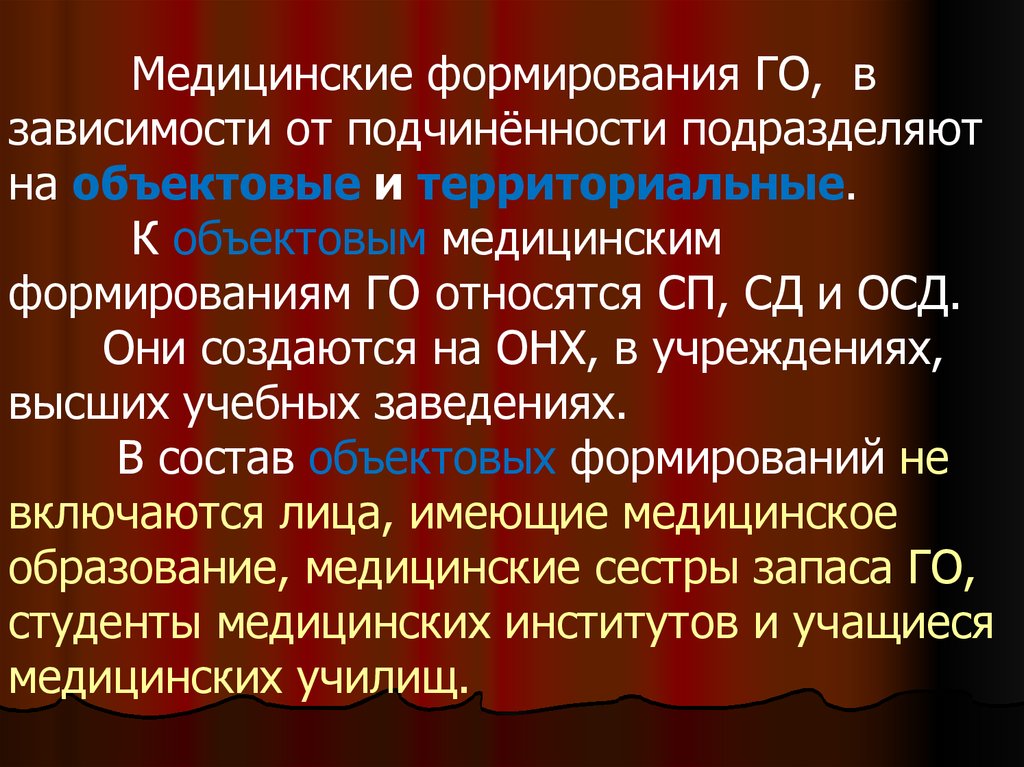 Медицинские формирования ГО, в зависимости от подчинённости подразделяют на объектовые и территориальные.

К объектовым медицинским формированиям ГО относятся СП, СД и ОСД.

Они создаются на ОНХ, в учреждениях, высших учебных заведениях.

В состав объектовых формирований не включаются лица, имеющие медицинское образование, медицинские сестры запаса ГО, студенты медицинских институтов и учащиеся медицинских училищ.